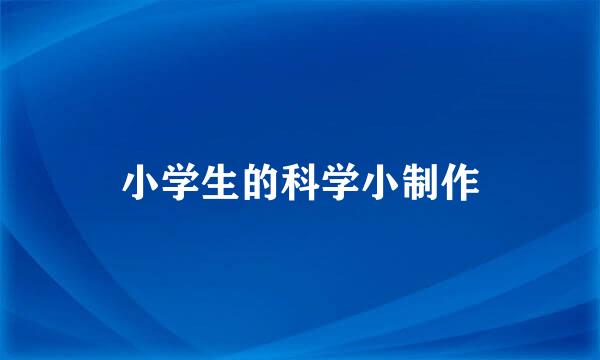 小学生的科学小制作